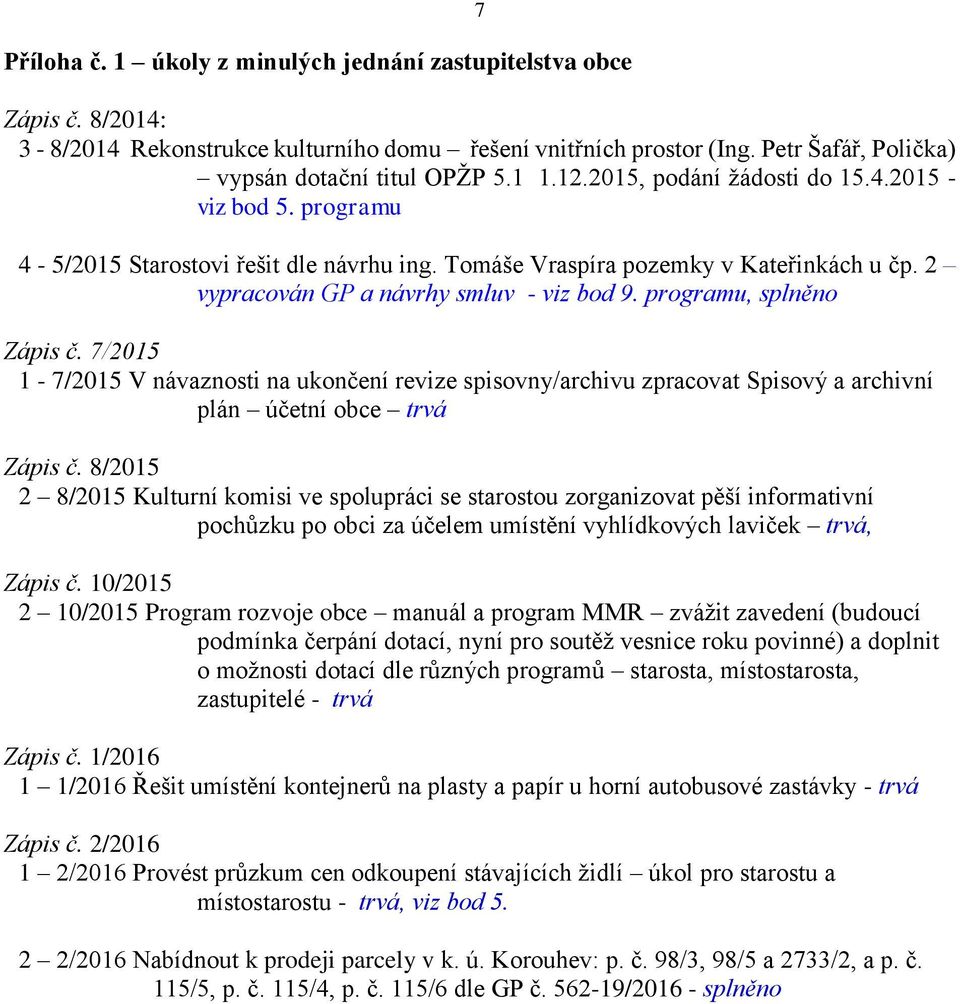 7

Příloha č. 1 – úkoly z minulých jednání zastupitelstva obce

Zápis č. 8/2014:
3 - 8/2014 Rekonstrukce kulturního domu – řešení vnitřních prostor (Ing. Petr Šafář, Polička) – vypsán dotační titul OPŽP 5.1 1.12.2015, podání žádosti do 15.4.2015 - viz bod 5. programu

4 - 5/2015 Starostovi řešit dle návrhu ing. Tomáše Vraspíra pozemky v Kateřinkách u čp. 2 – vypracován GP a návrhy smluv - viz bod 9. programu, splněno

Zápis č. 7/2015
1 - 7/2015 V návaznosti na ukončení revize spisovny/archivu zpracovat Spisový a archivní plán – účetní obce – trvá

Zápis č. 8/2015
2 – 8/2015 Kulturní komisi ve spolupráci se starostou zorganizovat pěší informativní pochůzku po obci za účelem umístění vyhlídkových laviček – trvá,

Zápis č. 10/2015
2 – 10/2015 Program rozvoje obce – manuál a program MMR – zvážit zavedení (budoucí podmínka čerpání dotací, nyní pro soutěž vesnice roku povinné) a doplnit o možnosti dotací dle různých programů – starosta, místostarosta, zastupitelé - trvá

Zápis č. 1/2016
1 – 1/2016 Řešit umístění kontejnerů na plasty a papír u horní autobusové zastávky - trvá

Zápis č. 2/2016
1 – 2/2016 Provést průzkum cen odkoupení stávajících židlí – úkol pro starostu a místostarostu - trvá, viz bod 5.

2 – 2/2016 Nabídnout k prodeji parcely v k. ú. Korouhev: p. č. 98/3, 98/5 a 2733/2, a p. č. 115/5, p. č. 115/4, p. č. 115/6 dle GP č. 562-19/2016 - splněno